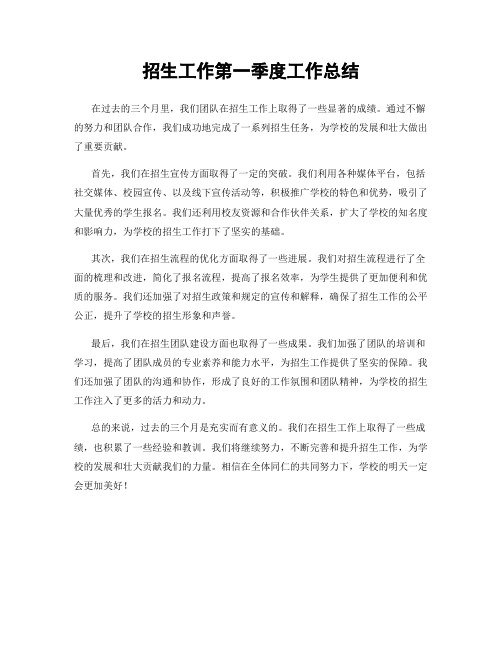 招生工作第一季度工作总结

在过去的三个月里，我们团队在招生工作上取得了一些显著的成绩。通过不懈的努力和团队合作，我们成功地完成了一系列招生任务，为学校的发展和壮大做出了重要贡献。

首先，我们在招生宣传方面取得了一定的突破。我们利用各种媒体平台，包括社交媒体、校园宣传、以及线下宣传活动等，积极推广学校的特色和优势，吸引了大量优秀的学生报名。我们还利用校友资源和合作伙伴关系，扩大了学校的知名度和影响力，为学校的招生工作打下了坚实的基础。

其次，我们在招生流程的优化方面取得了一些进展。我们对招生流程进行了全面的梳理和改进，简化了报名流程，提高了报名效率，为学生提供了更加便利和优质的服务。我们还加强了对招生政策和规定的宣传和解释，确保了招生工作的公平公正，提升了学校的招生形象和声誉。

最后，我们在招生团队建设方面也取得了一些成果。我们加强了团队的培训和学习，提高了团队成员的专业素养和能力水平，为招生工作提供了坚实的保障。我们还加强了团队的沟通和协作，形成了良好的工作氛围和团队精神，为学校的招生工作注入了更多的活力和动力。

总的来说，过去的三个月是充实而有意义的。我们在招生工作上取得了一些成绩，也积累了一些经验和教训。我们将继续努力，不断完善和提升招生工作，为学校的发展和壮大贡献我们的力量。相信在全体同仁的共同努力下，学校的明天一定会更加美好！